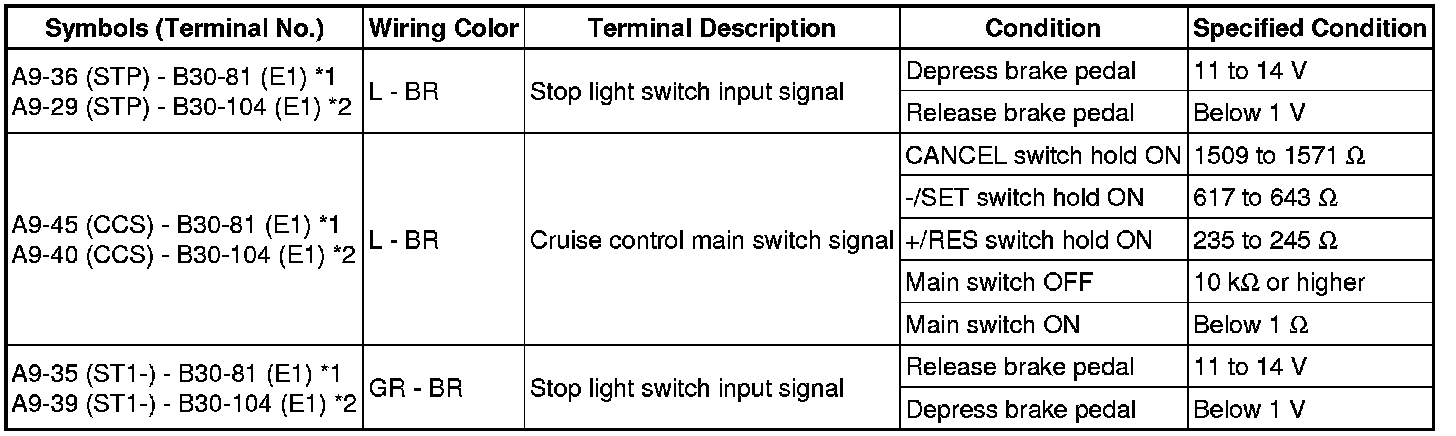 | Symbols (Terminal No.) | Wiring Color | Terminal Description | Condition | Specified Condition |
|---|---|---|---|---|
| A9-36 (STP) - B30-81 (E1) *1 A9-29 (STP) - B30-104 (E1) *2 | L - BR | Stop light switch input signal | Depress brake pedal | 11 to 14 V |
| | | | Release brake pedal | Below 1 V |
| A9-45 (CCS) - B30-81 (E1) *1 A9-40 (CCS) - B30-104 (E1) *2 | L - BR | Cruise control main switch signal | CANCEL switch hold ON | 1509 to 1571 Ω |
| | | | -/SET switch hold ON | 617 to 643 Ω |
| | | | +/RES switch hold ON | 235 to 245 Ω |
| | | | Main switch OFF | 10 kΩ or higher |
| | | | Main switch ON | Below 1 Ω |
| A9-35 (ST1-) - B30-81 (E1) *1 A9-39 (ST1-) - B30-104 (E1) *2 | GR - BR | Stop light switch input signal | Release brake pedal | 11 to 14 V |
| | | | Depress brake pedal | Below 1 V |